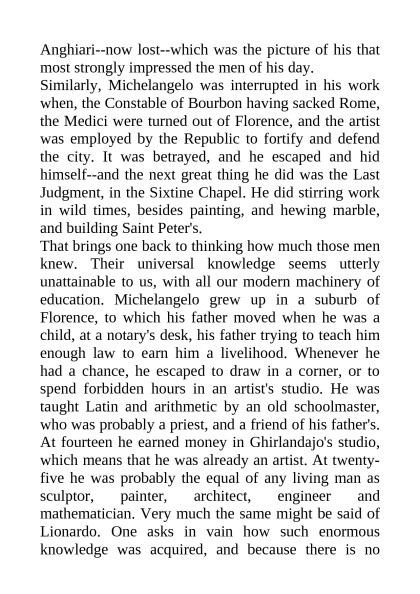 Anghiari--now lost--which was the picture of his that most strongly impressed the men of his day.
Similarly, Michelangelo was interrupted in his work when, the Constable of Bourbon having sacked Rome, the Medici were turned out of Florence, and the artist was employed by the Republic to fortify and defend the city. It was betrayed, and he escaped and hid himself--and the next great thing he did was the Last Judgment, in the Sixtine Chapel. He did stirring work in wild times, besides painting, and hewing marble, and building Saint Peter's.
That brings one back to thinking how much those men knew. Their universal knowledge seems utterly unattainable to us, with all our modern machinery of education. Michelangelo grew up in a suburb of Florence, to which his father moved when he was a child, at a notary's desk, his father trying to teach him enough law to earn him a livelihood. Whenever he had a chance, he escaped to draw in a corner, or to spend forbidden hours in an artist's studio. He was taught Latin and arithmetic by an old schoolmaster, who was probably a priest, and a friend of his father's. At fourteen he earned money in Ghirlandajo's studio, which means that he was already an artist. At twenty-five he was probably the equal of any living man as sculptor, painter, architect, engineer and mathematician. Very much the same might be said of Lionardo. One asks in vain how such enormous knowledge was acquired, and because there is no